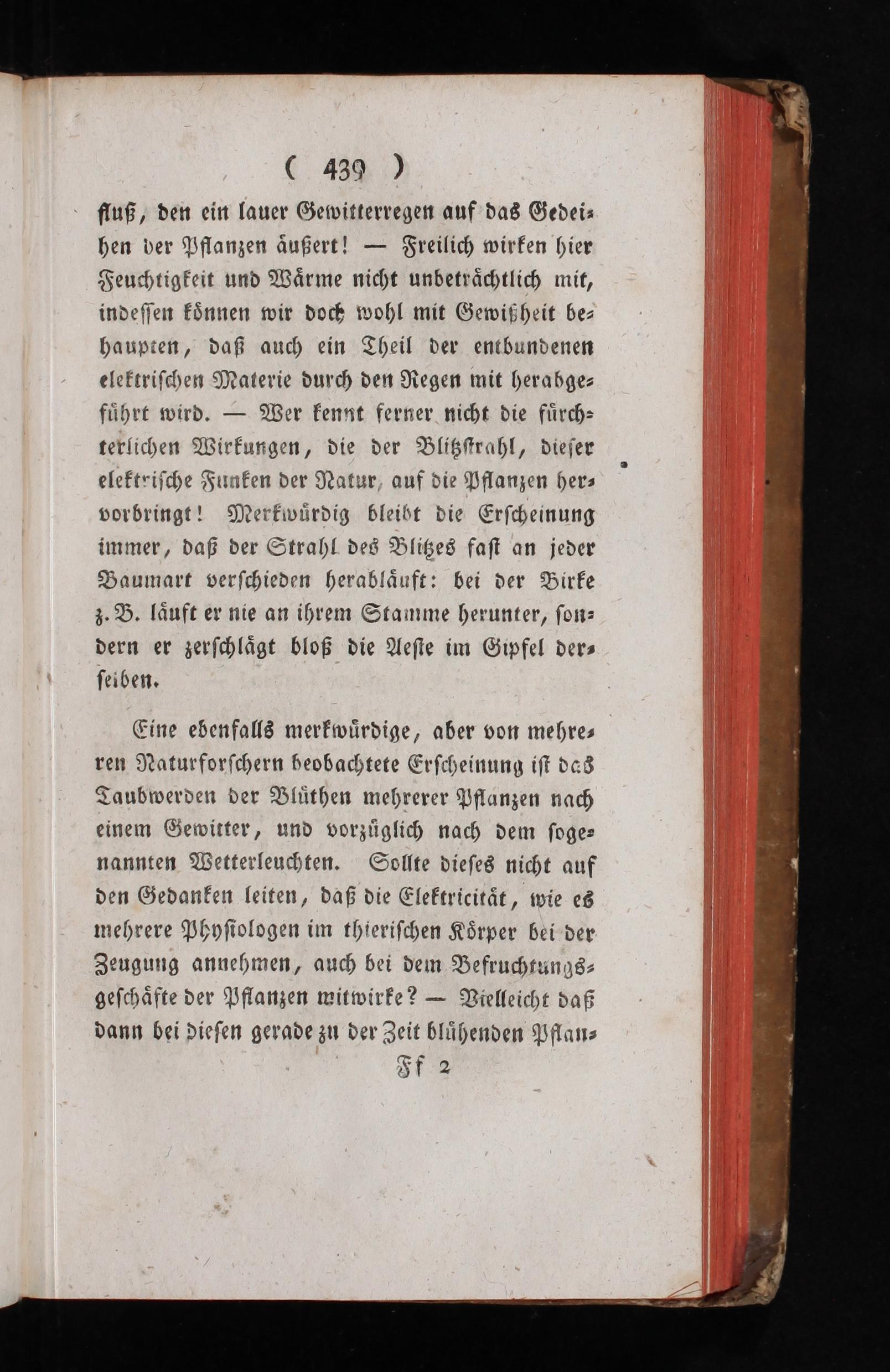 ( 439 )

fluß, den ein lauer Gewitterregen auf das Gedeihen der Pflanzen äußert! — Freilich wirken hier Feuchtigkeit und Wärme nicht unbeträchtlich mit, indessen können wir doch wohl mit Gewißheit behaupten, daß auch ein Theil der entbundenen elektrischen Materie durch den Regen mit herabgeführt wird. — Wer kennt ferner nicht die fürchterlichen Wirkungen, die der Blitzstrahl, dieser elektrische Funken der Natur, auf die Pflanzen hervorbringt! Merkwürdig bleibt die Erscheinung immer, daß der Strahl des Blitzes fast an jeder Baumart verschieden herabläuft: bei der Birke z. B. läuft er nie an ihrem Stamme herunter, sondern er zerschlägt bloß die Aeste im Gipfel derselben.

Eine ebenfalls merkwürdige, aber von mehreren Naturforschern beobachtete Erscheinung ist das Taubwerden der Blüthen mehrerer Pflanzen nach einem Gewitter, und vorzüglich nach dem sogenannten Wetterleuchten. Sollte dieses nicht auf den Gedanken leiten, daß die Elektricität, wie es mehrere Physiologen im thierischen Körper bei der Zeugung annehmen, auch bei dem Befruchtungsgeschäfte der Pflanzen mitwirke? — Vielleicht daß dann bei diesen gerade zu der Zeit blühenden Pflan-

Ff 2